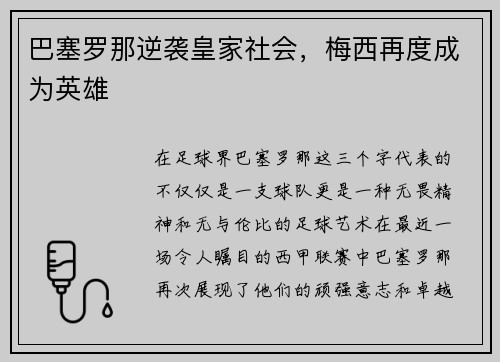 巴塞罗那逆袭皇家社会，梅西再度成为英雄

在足球界巴塞罗那这三个字代表的不仅仅是一支球队更是一种无畏精神和无与伦比的足球艺术在最近一场令人瞩目的西甲联赛中巴塞罗那再次展现了他们的顽强意志和卓越